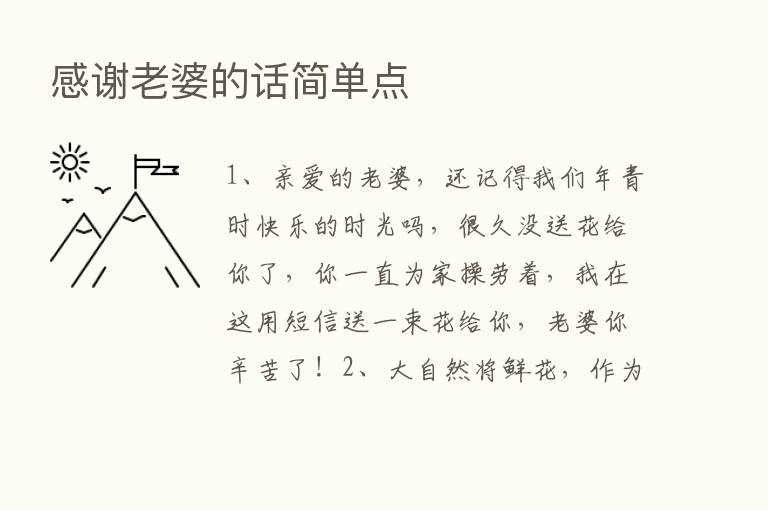 感谢老婆的话简单点

1、亲爱的老婆，还记得我们年青时快乐的时光吗，很久没送花给你了，你一直为家操劳着，我在这用短信送一束花给你，老婆你辛苦了！2、大自然将鲜花，作为